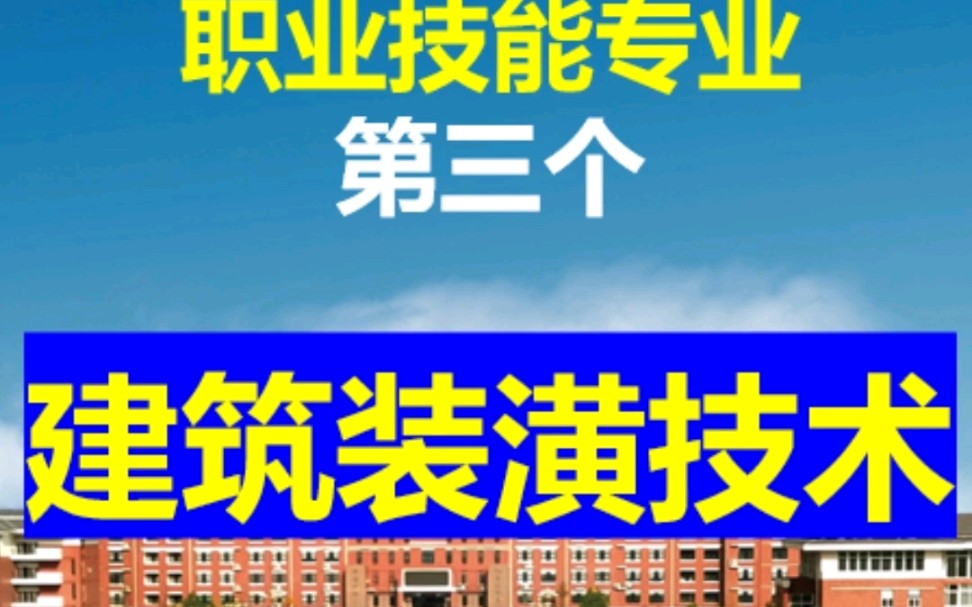 职业技能专业
第三个

建筑装潢技术